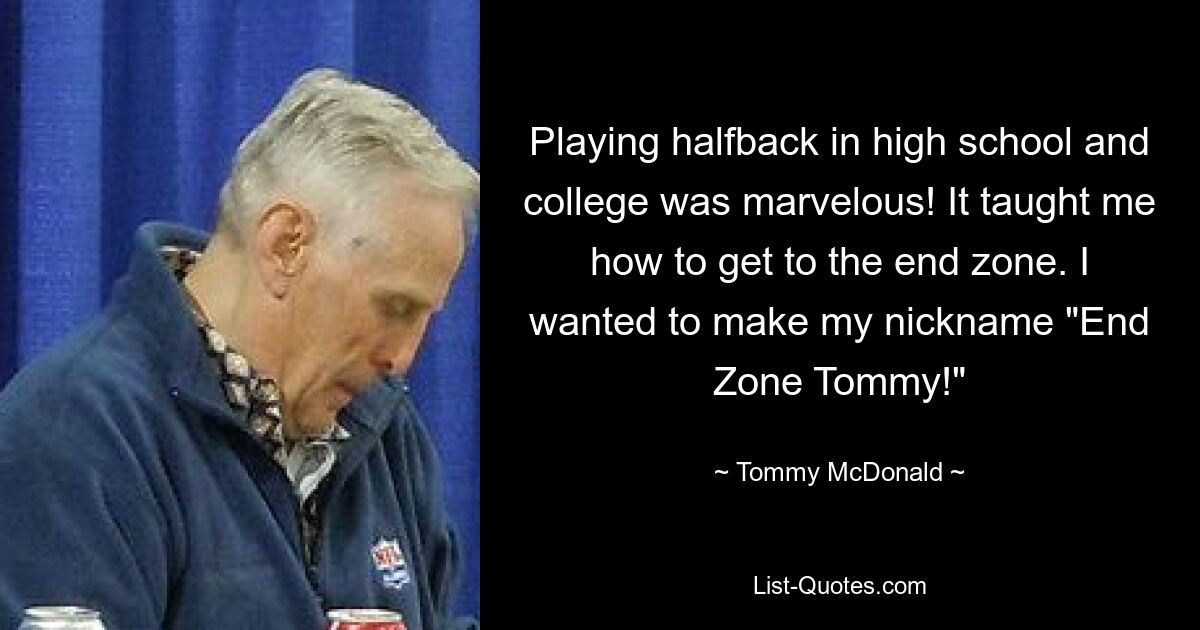 Playing halfback in high school and college was marvelous! It taught me how to get to the end zone. I wanted to make my nickname "End Zone Tommy!"

~ Tommy McDonald ~

List-Quotes.com